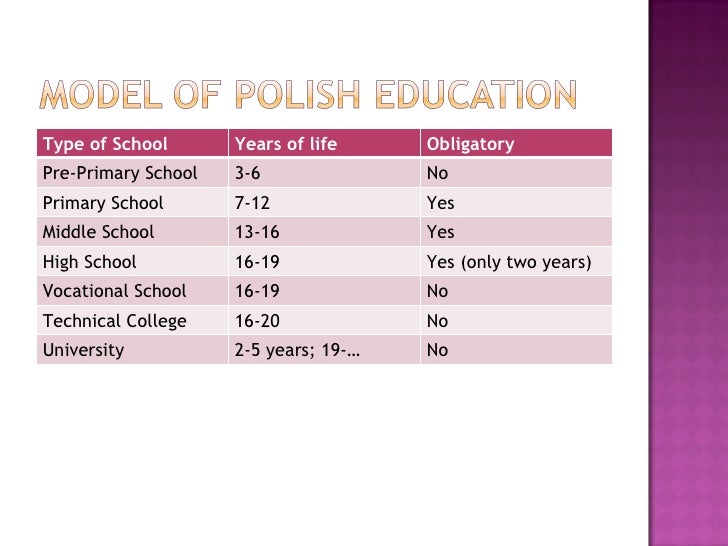 MODEL OF POLISH EDUCATION

| Type of School | Years of life | Obligatory |
|---|---|---|
| Pre-Primary School | 3-6 | No |
| Primary School | 7-12 | Yes |
| Middle School | 13-16 | Yes |
| High School | 16-19 | Yes (only two years) |
| Vocational School | 16-19 | No |
| Technical College | 16-20 | No |
| University | 2-5 years; 19-… | No |